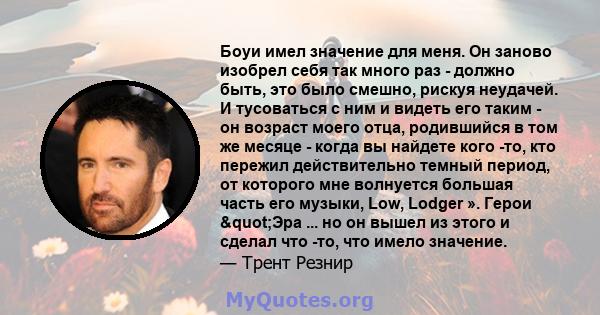 Боуи имел значение для меня. Он заново изобрел себя так много раз - должно быть, это было смешно, рискуя неудачей. И тусоваться с ним и видеть его таким - он возраст моего отца, родившийся в том же месяце - когда вы найдете кого -то, кто пережил действительно темный период, от которого мне волнуется большая часть его музыки, Low, Lodger ». Герои &quot;Эра ... но он вышел из этого и сделал что -то, что имело значение.
— Трент Резнир

MyQuotes.org